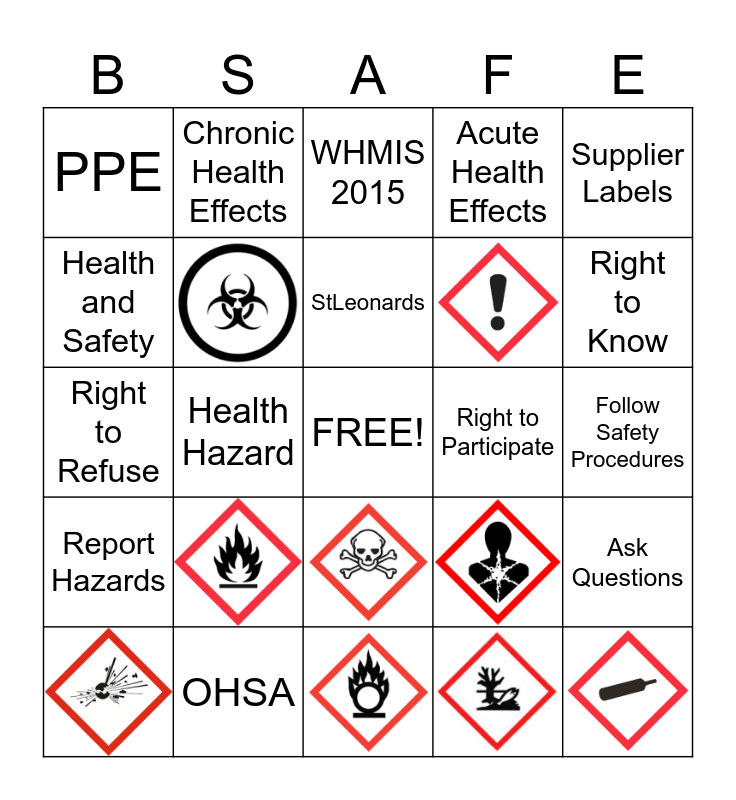 | B | S | A | F | E |
|---|---|---|---|---|
| PPE | Chronic Health Effects | WHMIS 2015 | Acute Health Effects | Supplier Labels |
| Health and Safety |  | StLeonards |  | Right to Know |
| Right to Refuse | Health Hazard | FREE! | Right to Participate | Follow Safety Procedures |
| Report Hazards |  |  |  | Ask Questions |
|  | OHSA |  |  |  |